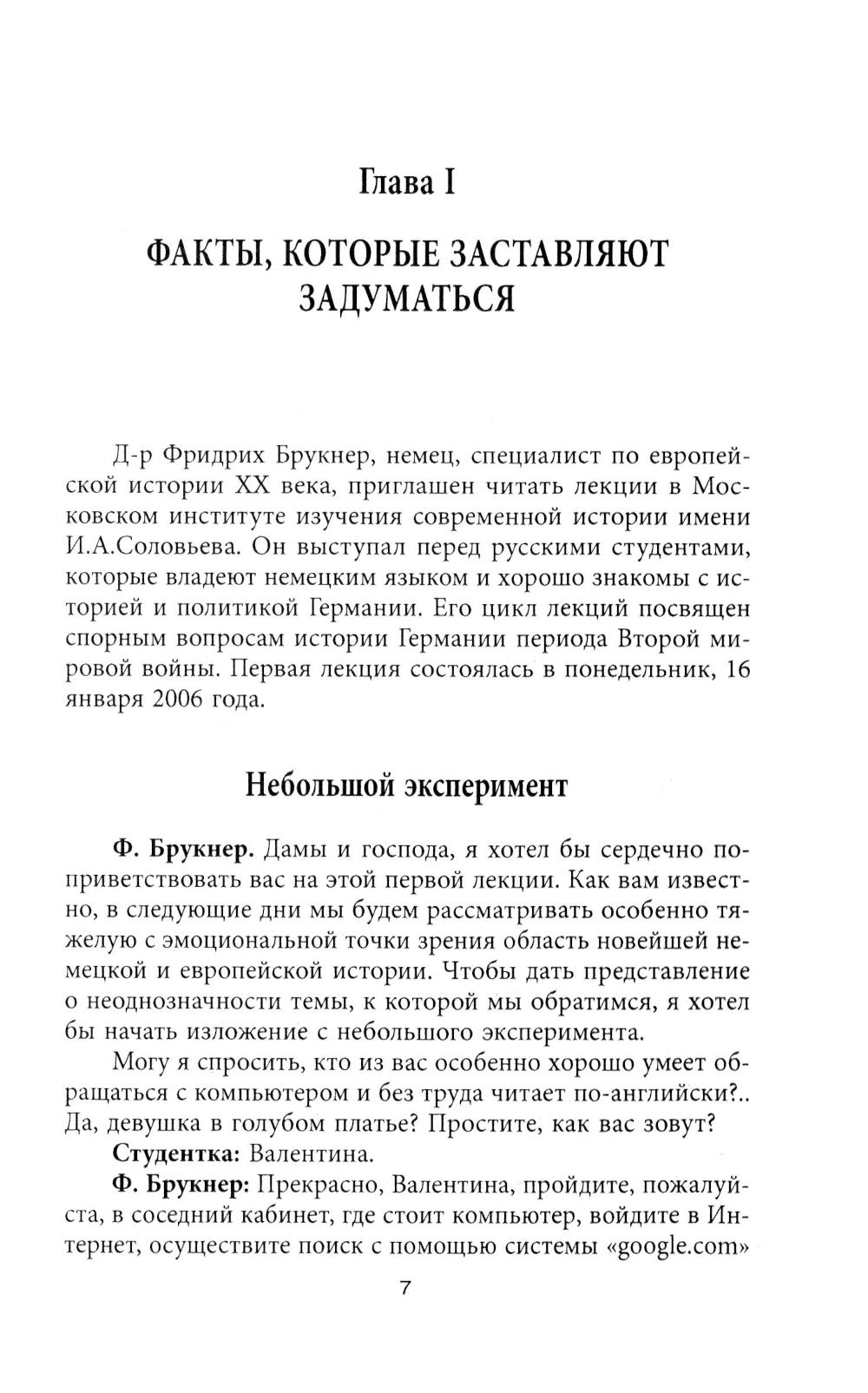 Глава I

ФАКТЫ, КОТОРЫЕ ЗАСТАВЛЯЮТ ЗАДУМАТЬСЯ

Д-р Фридрих Брукнер, немец, специалист по европейской истории XX века, приглашен читать лекции в Московском институте изучения современной истории имени И.А.Соловьева. Он выступал перед русскими студентами, которые владеют немецким языком и хорошо знакомы с историей и политикой Германии. Его цикл лекций посвящен спорным вопросам истории Германии периода Второй мировой войны. Первая лекция состоялась в понедельник, 16 января 2006 года.

Небольшой эксперимент

Ф. Брукнер. Дамы и господа, я хотел бы сердечно поприветствовать вас на этой первой лекции. Как вам известно, в следующие дни мы будем рассматривать особенно тяжелую с эмоциональной точки зрения область новейшей немецкой и европейской истории. Чтобы дать представление о неоднозначности темы, к которой мы обратимся, я хотел бы начать изложение с небольшого эксперимента.

Могу я спросить, кто из вас особенно хорошо умеет обращаться с компьютером и без труда читает по-английски?.. Да, девушка в голубом платье? Простите, как вас зовут?

Студентка: Валентина.

Ф. Брукнер: Прекрасно, Валентина, пройдите, пожалуйста, в соседний кабинет, где стоит компьютер, войдите в Интернет, осуществите поиск с помощью системы «google.com»

7